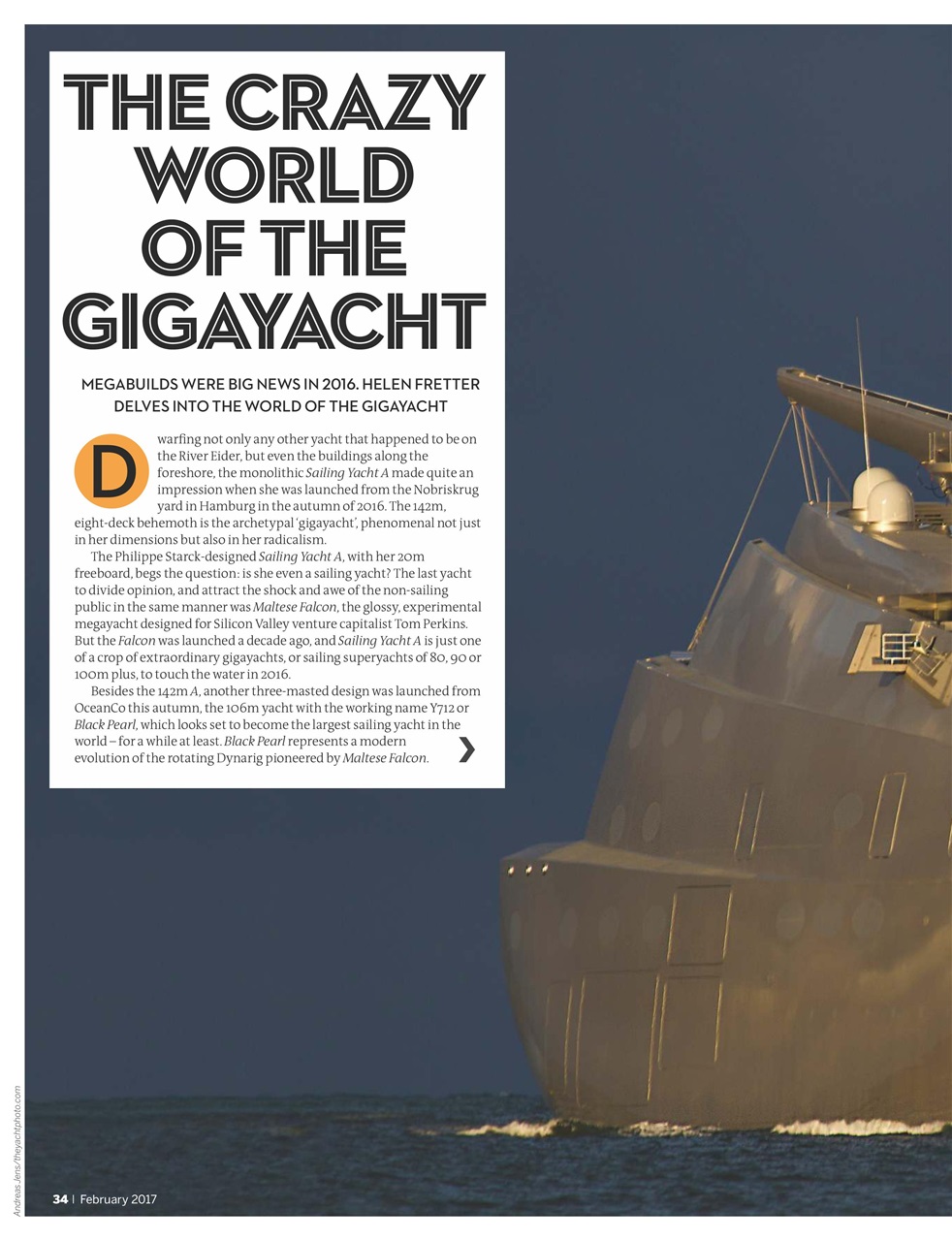 THE CRAZY WORLD OF THE GIGAYACHT

MEGABUILDS WERE BIG NEWS IN 2016. HELEN FRETTER DELVES INTO THE WORLD OF THE GIGAYACHT

Dwarfing not only any other yacht that happened to be on the River Eider, but even the buildings along the foreshore, the monolithic Sailing Yacht A made quite an impression when she was launched from the Nobriskrug yard in Hamburg in the autumn of 2016. The 142m, eight-deck behemoth is the archetypal 'gigayacht', phenomenal not just in her dimensions but also in her radicalism.

The Philippe Starck-designed Sailing Yacht A, with her 20m freeboard, begs the question: is she even a sailing yacht? The last yacht to divide opinion, and attract the shock and awe of the non-sailing public in the same manner was Maltese Falcon, the glossy, experimental megayacht designed for Silicon Valley venture capitalist Tom Perkins. But the Falcon was launched a decade ago, and Sailing Yacht A is just one of a crop of extraordinary gigayachts, or sailing superyachts of 80, 90 or 100m plus, to touch the water in 2016.

Besides the 142m A, another three-masted design was launched from OceanCo this autumn, the 106m yacht with the working name Y712 or Black Pearl, which looks set to become the largest sailing yacht in the world – for a while at least. Black Pearl represents a modern evolution of the rotating Dynarig pioneered by Maltese Falcon.

Andreas Jens/theyachtphoto.com

34 | February 2017